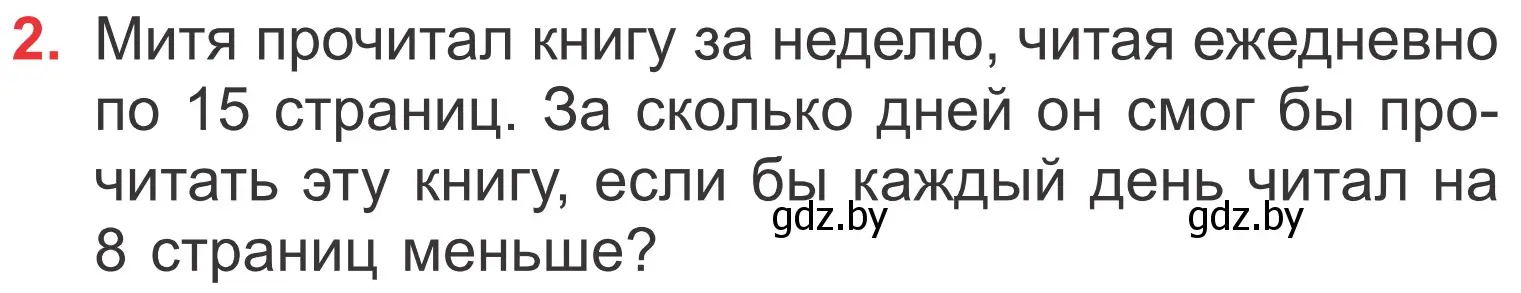 2. Митя прочитал книгу за неделю, читая ежедневно по 15 страниц. За сколько дней он смог бы прочитать эту книгу, если бы каждый день читал на 8 страниц меньше?

gdz.by gdz.by